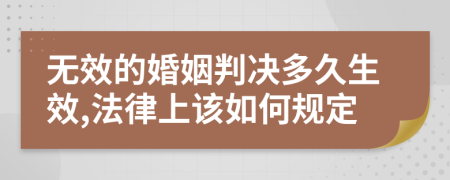 无效的婚姻判决多久生效,法律上该如何规定